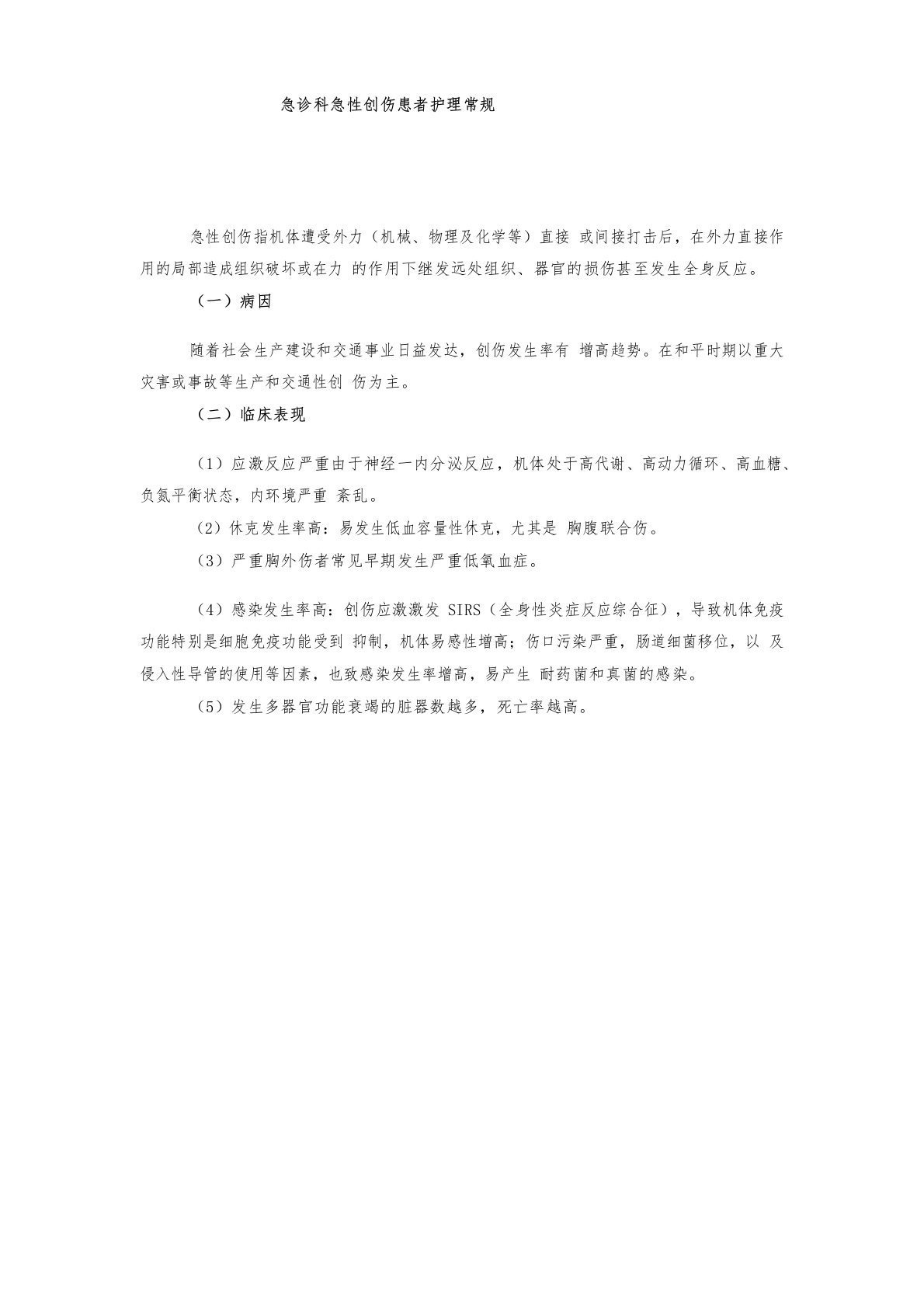 急诊科急性创伤患者护理常规

急性创伤指机体遭受外力（机械、物理及化学等）直接 或间接打击后，在外力直接作用的局部造成组织破坏或在力 的作用下继发远处组织、器官的损伤甚至发生全身反应。

（一）病因

随着社会生产建设和交通事业日益发达，创伤发生率有 增高趋势。在和平时期以重大灾害或事故等生产和交通性创 伤为主。

（二）临床表现

（1）应激反应严重由于神经一内分泌反应，机体处于高代谢、高动力循环、高血糖、负氮平衡状态，内环境严重 紊乱。

（2）休克发生率高：易发生低血容量性休克，尤其是 胸腹联合伤。

（3）严重胸外伤者常见早期发生严重低氧血症。

（4）感染发生率高：创伤应激激发 SIRS（全身性炎症反应综合征），导致机体免疫功能特别是细胞免疫功能受到 抑制，机体易感性增高；伤口污染严重，肠道细菌移位，以 及侵入性导管的使用等因素，也致感染发生率增高，易产生 耐药菌和真菌的感染。

（5）发生多器官功能衰竭的脏器数越多，死亡率越高。